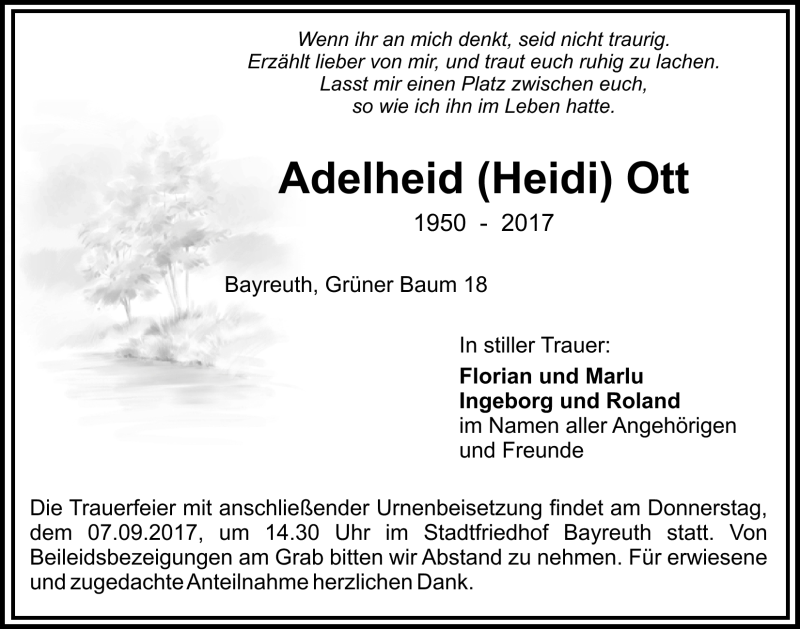 Wenn ihr an mich denkt, seid nicht traurig.
Erzählt lieber von mir, und traut euch ruhig zu lachen.
Lasst mir einen Platz zwischen euch,
so wie ich ihn im Leben hatte.

Adelheid (Heidi) Ott

1950 - 2017

Bayreuth, Grüner Baum 18

In stiller Trauer:

Florian und Marlu
Ingeborg und Roland
im Namen aller Angehörigen
und Freunde

Die Trauerfeier mit anschließender Urnenbeisetzung findet am Donnerstag, dem 07.09.2017, um 14.30 Uhr im Stadtfriedhof Bayreuth statt. Von Beileidsbezeigungen am Grab bitten wir Abstand zu nehmen. Für erwiesene und zugedachte Anteilnahme herzlichen Dank.